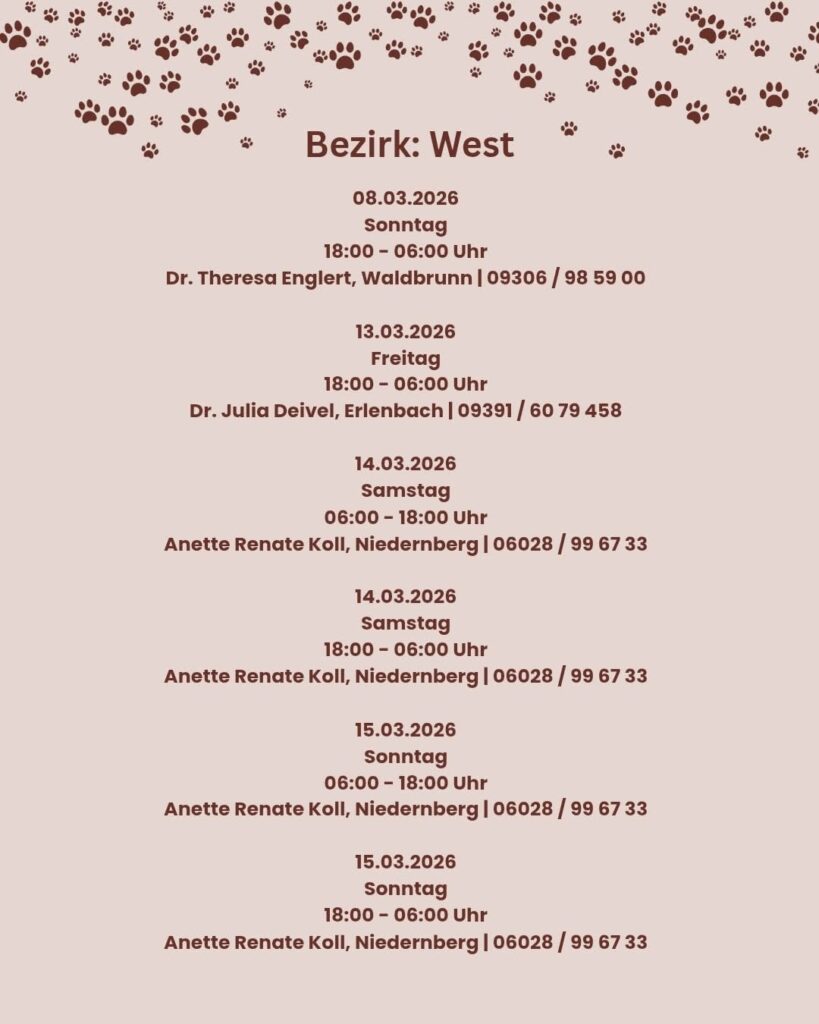 Bezirk: West

08.03.2026
Sonntag
18:00 - 06:00 Uhr
Dr. Theresa Englert, Waldbrunn | 09306 / 98 59 00

13.03.2026
Freitag
18:00 - 06:00 Uhr
Dr. Julia Deivel, Erlenbach | 09391 / 60 79 458

14.03.2026
Samstag
06:00 - 18:00 Uhr
Anette Renate Koll, Niedernberg | 06028 / 99 67 33

14.03.2026
Samstag
18:00 - 06:00 Uhr
Anette Renate Koll, Niedernberg | 06028 / 99 67 33

15.03.2026
Sonntag
06:00 - 18:00 Uhr
Anette Renate Koll, Niedernberg | 06028 / 99 67 33

15.03.2026
Sonntag
18:00 - 06:00 Uhr
Anette Renate Koll, Niedernberg | 06028 / 99 67 33